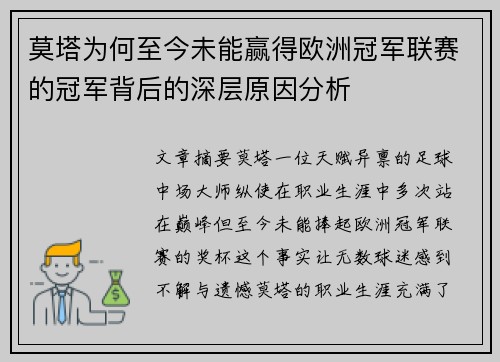 莫塔为何至今未能赢得欧洲冠军联赛的冠军背后的深层原因分析

文章摘要莫塔一位天赋异禀的足球中场大师纵使在职业生涯中多次站在巅峰但至今未能捧起欧洲冠军联赛的奖杯这个事实让无数球迷感到不解与遗憾莫塔的职业生涯充满了

$